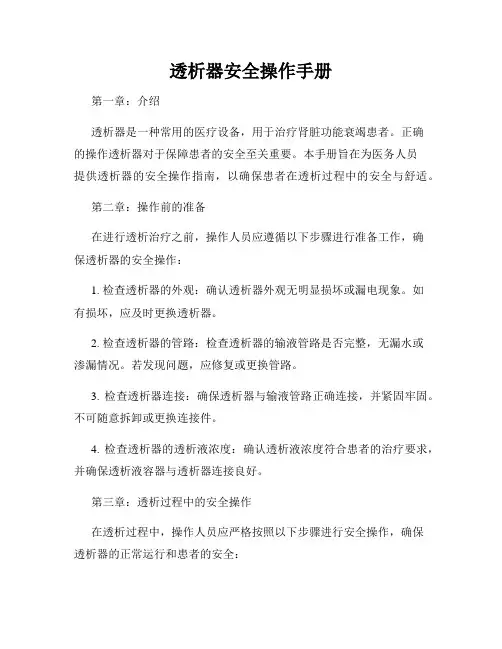 透析器安全操作手册

第一章：介绍

透析器是一种常用的医疗设备，用于治疗肾脏功能衰竭患者。正确的操作透析器对于保障患者的安全至关重要。本手册旨在为医务人员提供透析器的安全操作指南，以确保患者在透析过程中的安全与舒适。

第二章：操作前的准备

在进行透析治疗之前，操作人员应遵循以下步骤进行准备工作，确保透析器的安全操作：

1. 检查透析器的外观：确认透析器外观无明显损坏或漏电现象。如有损坏，应及时更换透析器。

2. 检查透析器的管路：检查透析器的输液管路是否完整，无漏水或渗漏情况。若发现问题，应修复或更换管路。

3. 检查透析器连接：确保透析器与输液管路正确连接，并紧固牢固。不可随意拆卸或更换连接件。

4. 检查透析器的透析液浓度：确认透析液浓度符合患者的治疗要求，并确保透析液容器与透析器连接良好。

第三章：透析过程中的安全操作

在透析过程中，操作人员应严格按照以下步骤进行安全操作，确保透析器的正常运行和患者的安全：